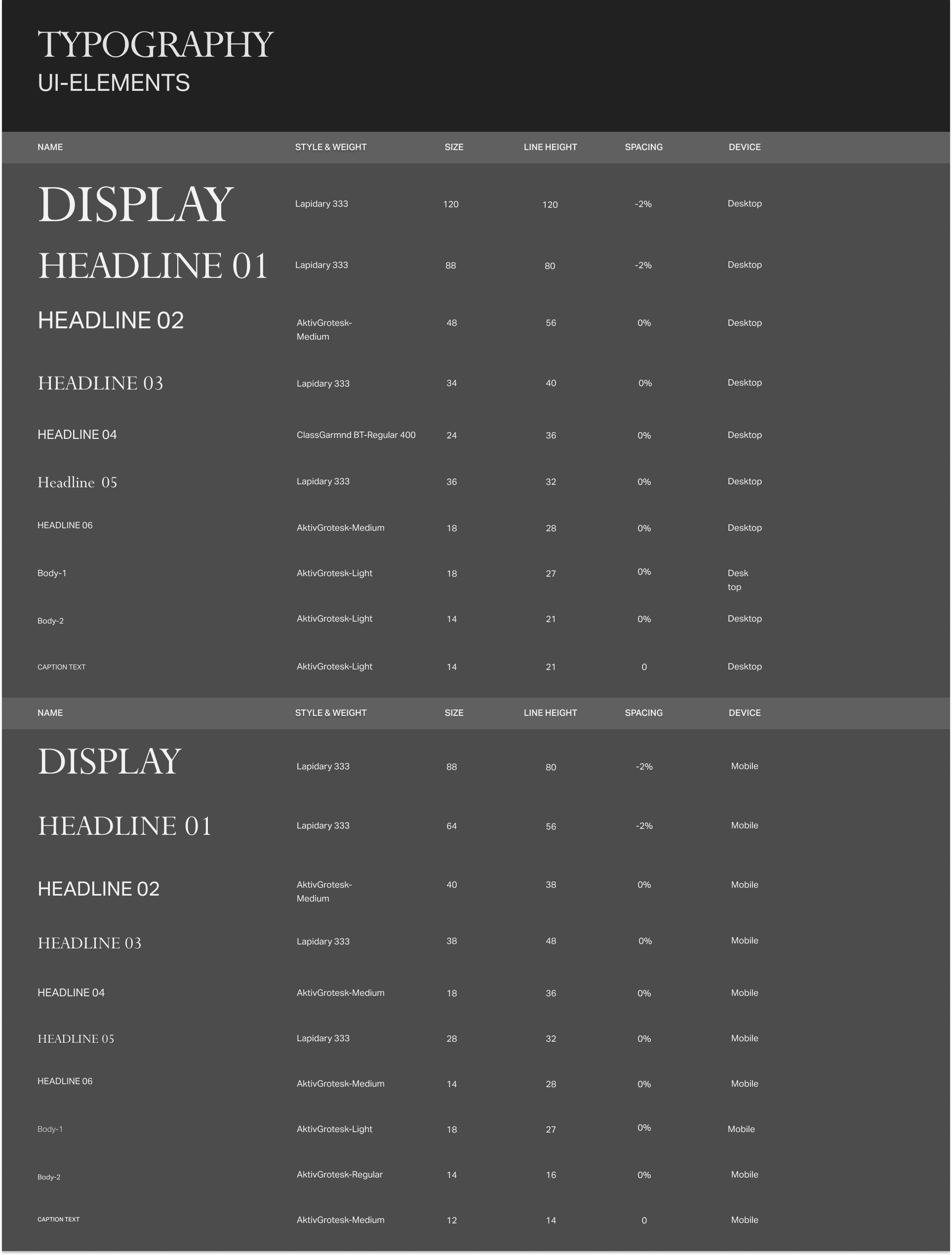 TYPOGRAPHY
UI-ELEMENTS

| NAME | STYLE & WEIGHT | SIZE | LINE HEIGHT | SPACING | DEVICE |
|---|---|---|---|---|---|
| DISPLAY | Lapidary 333 | 120 | 120 | -2% | Desktop |
| HEADLINE 01 | Lapidary 333 | 88 | 80 | -2% | Desktop |
| HEADLINE 02 | AktivGrotesk-Medium | 48 | 56 | 0% | Desktop |
| HEADLINE 03 | Lapidary 333 | 34 | 40 | 0% | Desktop |
| HEADLINE 04 | ClassGarmnd BT-Regular 400 | 24 | 36 | 0% | Desktop |
| Headline 05 | Lapidary 333 | 36 | 32 | 0% | Desktop |
| HEADLINE 06 | AktivGrotesk-Medium | 18 | 28 | 0% | Desktop |
| Body-1 | AktivGrotesk-Light | 18 | 27 | 0% | Desk top |
| Body-2 | AktivGrotesk-Light | 14 | 21 | 0% | Desktop |
| CAPTION TEXT | AktivGrotesk-Light | 14 | 21 | 0 | Desktop |

| NAME | STYLE & WEIGHT | SIZE | LINE HEIGHT | SPACING | DEVICE |
|---|---|---|---|---|---|
| DISPLAY | Lapidary 333 | 88 | 80 | -2% | Mobile |
| HEADLINE 01 | Lapidary 333 | 64 | 56 | -2% | Mobile |
| HEADLINE 02 | AktivGrotesk-Medium | 40 | 38 | 0% | Mobile |
| HEADLINE 03 | Lapidary 333 | 38 | 48 | 0% | Mobile |
| HEADLINE 04 | AktivGrotesk-Medium | 18 | 36 | 0% | Mobile |
| HEADLINE 05 | Lapidary 333 | 28 | 32 | 0% | Mobile |
| HEADLINE 06 | AktivGrotesk-Medium | 14 | 28 | 0% | Mobile |
| Body-1 | AktivGrotesk-Light | 18 | 27 | 0% | Mobile |
| Body-2 | AktivGrotesk-Regular | 14 | 16 | 0% | Mobile |
| CAPTION TEXT | AktivGrotesk-Medium | 12 | 14 | 0 | Mobile |